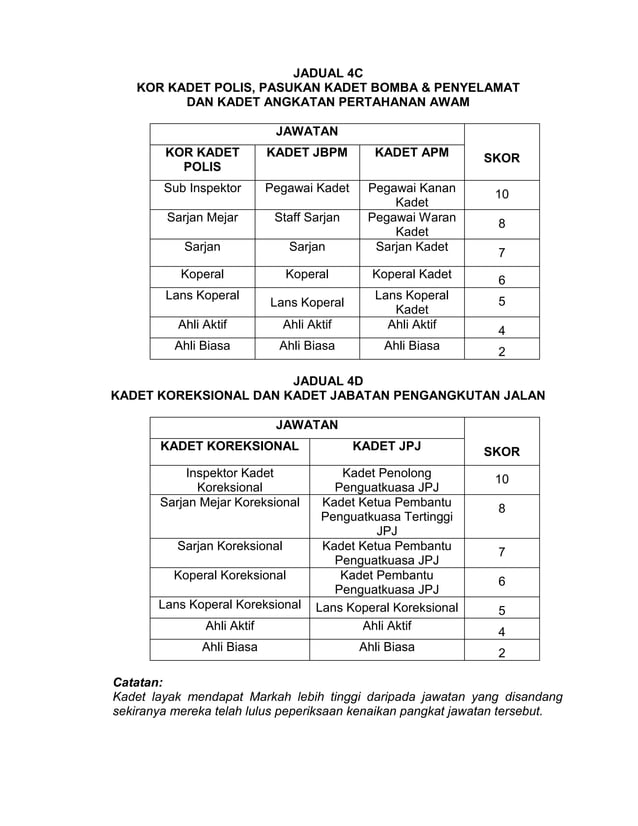 JADUAL 4C
KOR KADET POLIS, PASUKAN KADET BOMBA & PENYELAMAT DAN KADET ANGKATAN PERTAHANAN AWAM

| JAWATAN | | | SKOR |
|---|---|---|---|
| KOR KADET POLIS | KADET JBPM | KADET APM | |
| Sub Inspektor | Pegawai Kadet | Pegawai Kanan Kadet | 10 |
| Sarjan Mejar | Staff Sarjan | Pegawai Waran Kadet | 8 |
| Sarjan | Sarjan | Sarjan Kadet | 7 |
| Koperal | Koperal | Koperal Kadet | 6 |
| Lans Koperal | Lans Koperal | Lans Koperal Kadet | 5 |
| Ahli Aktif | Ahli Aktif | Ahli Aktif | 4 |
| Ahli Biasa | Ahli Biasa | Ahli Biasa | 2 |

JADUAL 4D
KADET KOREKSIONAL DAN KADET JABATAN PENGANGKUTAN JALAN

| JAWATAN | | SKOR |
|---|---|---|
| KADET KOREKSIONAL | KADET JPJ | |
| Inspektor Kadet Koreksional | Kadet Penolong Penguatkuasa JPJ | 10 |
| Sarjan Mejar Koreksional | Kadet Ketua Pembantu Penguatkuasa Tertinggi JPJ | 8 |
| Sarjan Koreksional | Kadet Ketua Pembantu Penguatkuasa JPJ | 7 |
| Koperal Koreksional | Kadet Pembantu Penguatkuasa JPJ | 6 |
| Lans Koperal Koreksional | Lans Koperal Koreksional | 5 |
| Ahli Aktif | Ahli Aktif | 4 |
| Ahli Biasa | Ahli Biasa | 2 |

Catatan:
Kadet layak mendapat Markah lebih tinggi daripada jawatan yang disandang sekiranya mereka telah lulus peperiksaan kenaikan pangkat jawatan tersebut.